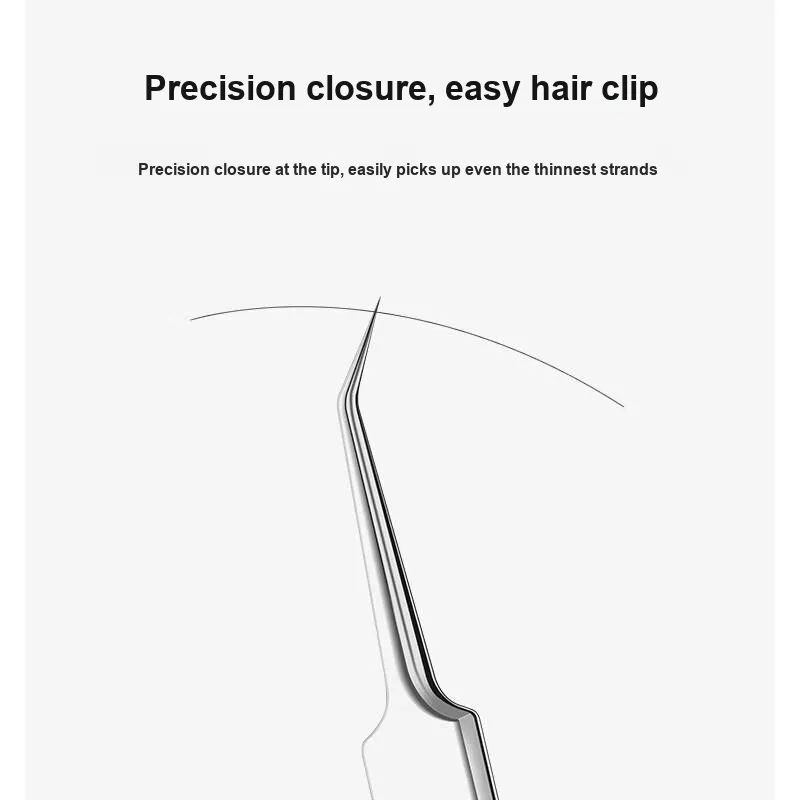 Precision closure, easy hair clip

Precision closure at the tip, easily picks up even the thinnest strands